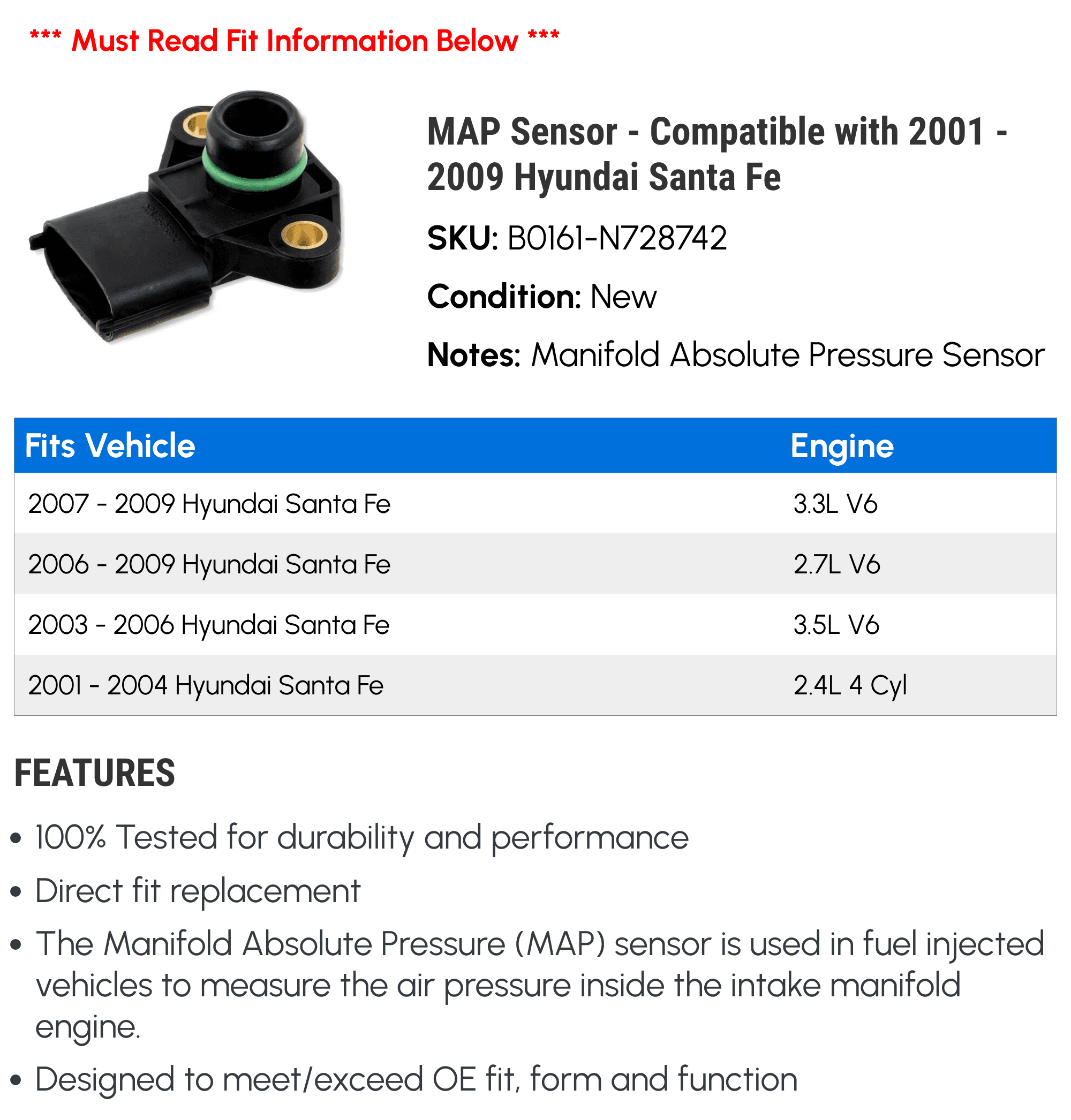 *** Must Read Fit Information Below ***

MAP Sensor - Compatible with 2001 - 2009 Hyundai Santa Fe

SKU: B0161-N728742

Condition: New

Notes: Manifold Absolute Pressure Sensor

| Fits Vehicle | Engine |
|---|---|
| 2007 - 2009 Hyundai Santa Fe | 3.3L V6 |
| 2006 - 2009 Hyundai Santa Fe | 2.7L V6 |
| 2003 - 2006 Hyundai Santa Fe | 3.5L V6 |
| 2001 - 2004 Hyundai Santa Fe | 2.4L 4 Cyl |

FEATURES

• 100% Tested for durability and performance
• Direct fit replacement
• The Manifold Absolute Pressure (MAP) sensor is used in fuel injected vehicles to measure the air pressure inside the intake manifold engine.
• Designed to meet/exceed OE fit, form and function